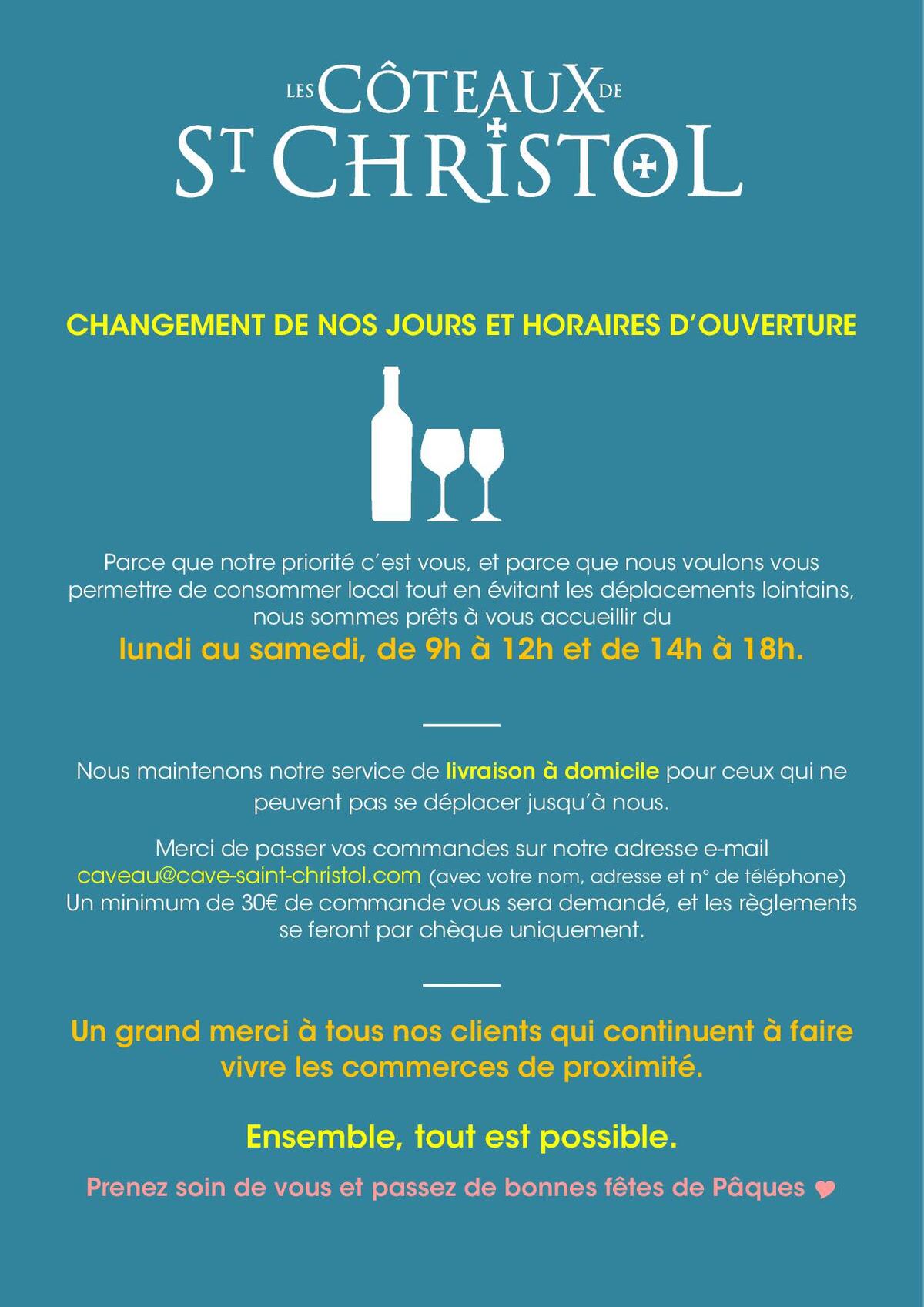 LES CÔTEAUX DE
ST CHRISTOL

CHANGEMENT DE NOS JOURS ET HORAIRES D'OUVERTURE

Parce que notre priorité c'est vous, et parce que nous voulons vous permettre de consommer local tout en évitant les déplacements lointains, nous sommes prêts à vous accueillir du
lundi au samedi, de 9h à 12h et de 14h à 18h.

Nous maintenons notre service de livraison à domicile pour ceux qui ne peuvent pas se déplacer jusqu'à nous.

Merci de passer vos commandes sur notre adresse e-mail caveau@cave-saint-christol.com (avec votre nom, adresse et n° de téléphone) Un minimum de 30€ de commande vous sera demandé, et les règlements se feront par chèque uniquement.

Un grand merci à tous nos clients qui continuent à faire vivre les commerces de proximité.

Ensemble, tout est possible.

Prenez soin de vous et passez de bonnes fêtes de Pâques